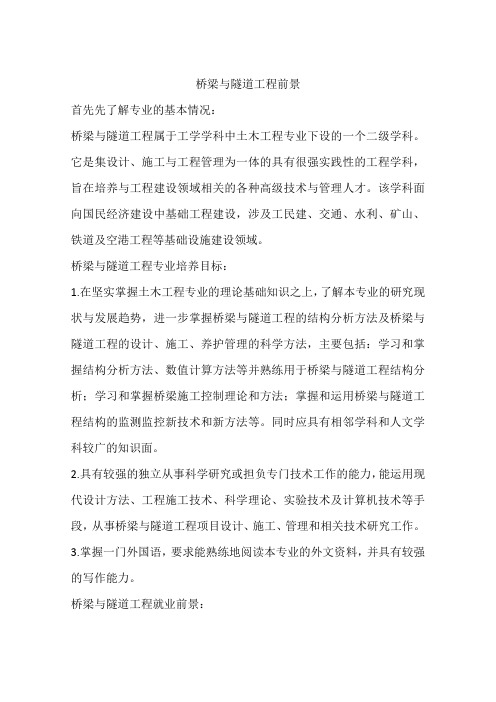 桥梁与隧道工程前景

首先先了解专业的基本情况：

桥梁与隧道工程属于工学学科中土木工程专业下设的一个二级学科。它是集设计、施工与工程管理为一体的具有很强实践性的工程学科，旨在培养与工程建设领域相关的各种高级技术与管理人才。该学科面向国民经济建设中基础工程建设，涉及工民建、交通、水利、矿山、铁道及空港工程等基础设施建设领域。

桥梁与隧道工程专业培养目标：

1.在坚实掌握土木工程专业的理论基础知识之上，了解本专业的研究现状与发展趋势，进一步掌握桥梁与隧道工程的结构分析方法及桥梁与隧道工程的设计、施工、养护管理的科学方法，主要包括：学习和掌握结构分析方法、数值计算方法等并熟练用于桥梁与隧道工程结构分析；学习和掌握桥梁施工控制理论和方法；掌握和运用桥梁与隧道工程结构的监测监控新技术和新方法等。同时应具有相邻学科和人文学科较广的知识面。

2.具有较强的独立从事科学研究或担负专门技术工作的能力，能运用现代设计方法、工程施工技术、科学理论、实验技术及计算机技术等手段，从事桥梁与隧道工程项目设计、施工、管理和相关技术研究工作。

3.掌握一门外国语，要求能熟练地阅读本专业的外文资料，并具有较强的写作能力。

桥梁与隧道工程就业前景：